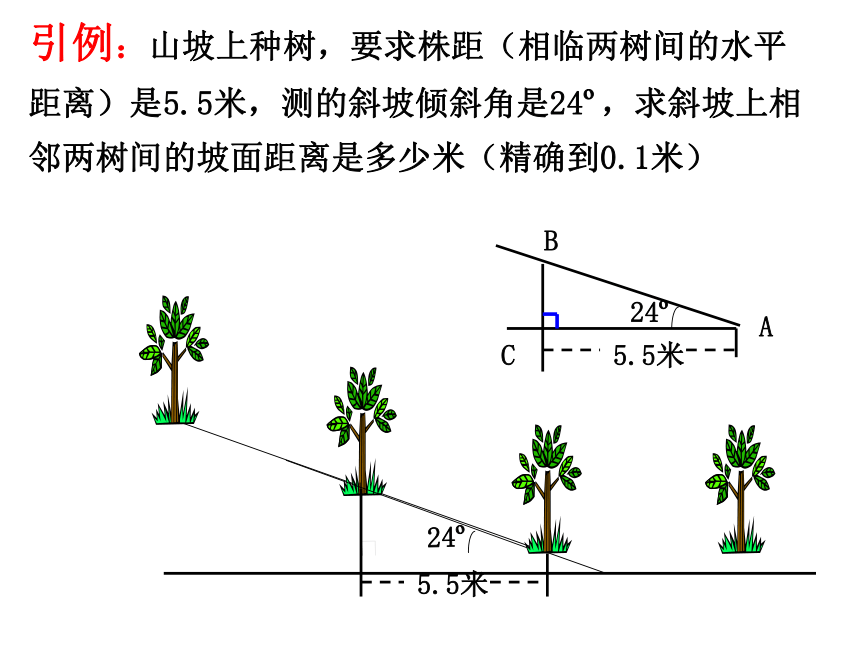 引例：山坡上种树，要求株距（相临两树间的水平距离）是5.5米，测的斜坡倾斜角是24º，求斜坡上相邻两树间的坡面距离是多少米（精确到0.1米）

B

24º

A

C

5.5米

24º

5.5米